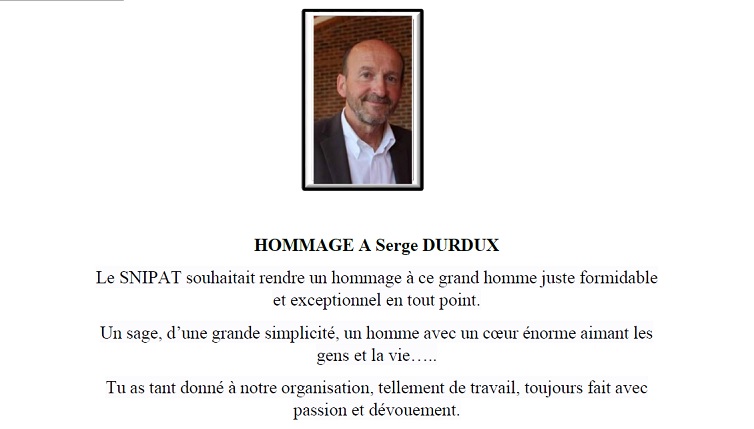 HOMMAGE A Serge DURDUX

Le SNIPAT souhaitait rendre un hommage à ce grand homme juste formidable et exceptionnel en tout point.

Un sage, d’une grande simplicité, un homme avec un cœur énorme aimant les gens et la vie…..

Tu as tant donné à notre organisation, tellement de travail, toujours fait avec passion et dévouement.